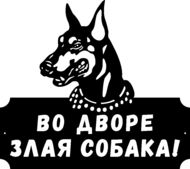 ВО ДВОРЕ
ЗЛАЯ СОБАКА!